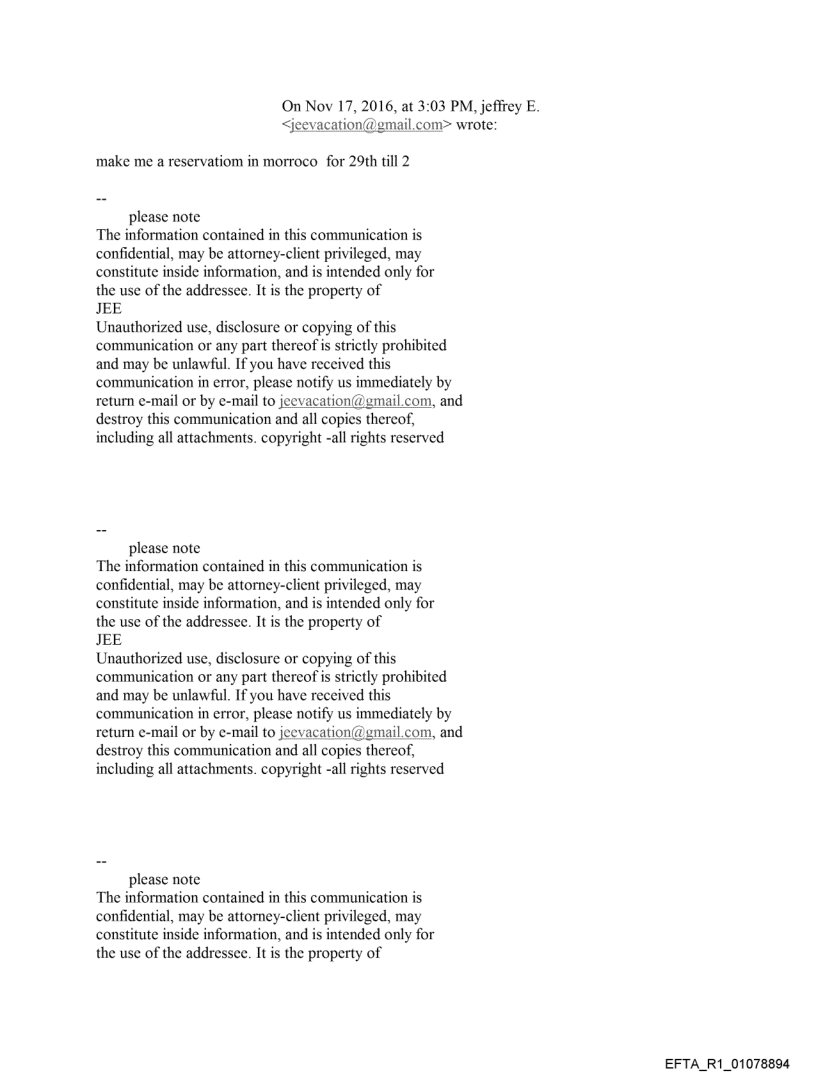 On Nov 17, 2016, at 3:03 PM, jeffrey E. <jeevacation@gmail.com> wrote:

make me a reservatiom in morroco for 29th till 2

--
please note
The information contained in this communication is confidential, may be attorney-client privileged, may constitute inside information, and is intended only for the use of the addressee. It is the property of JEE
Unauthorized use, disclosure or copying of this communication or any part thereof is strictly prohibited and may be unlawful. If you have received this communication in error, please notify us immediately by return e-mail or by e-mail to jeevacation@gmail.com, and destroy this communication and all copies thereof, including all attachments. copyright -all rights reserved

--
please note
The information contained in this communication is confidential, may be attorney-client privileged, may constitute inside information, and is intended only for the use of the addressee. It is the property of JEE
Unauthorized use, disclosure or copying of this communication or any part thereof is strictly prohibited and may be unlawful. If you have received this communication in error, please notify us immediately by return e-mail or by e-mail to jeevacation@gmail.com, and destroy this communication and all copies thereof, including all attachments. copyright -all rights reserved

--
please note
The information contained in this communication is confidential, may be attorney-client privileged, may constitute inside information, and is intended only for the use of the addressee. It is the property of

EFTA_R1_01078894